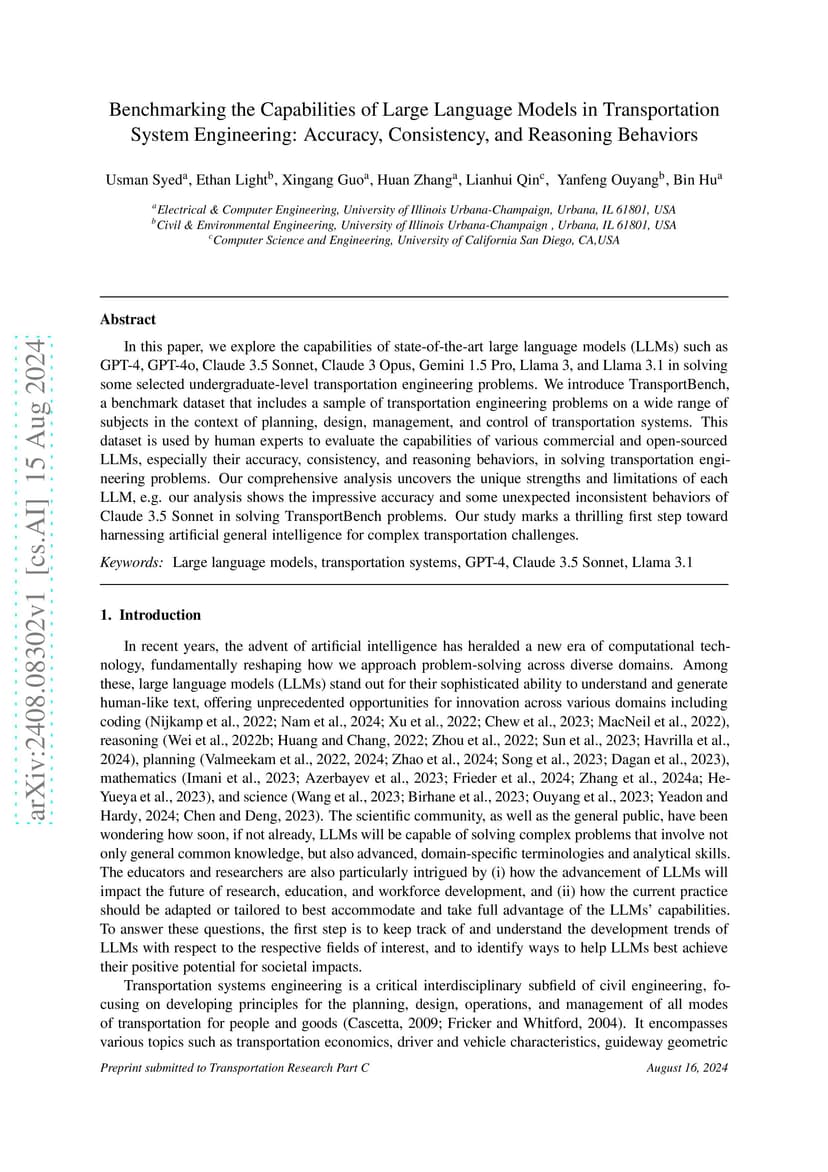 arXiv:2408.08302v1 [cs.AI] 15 Aug 2024

Benchmarking the Capabilities of Large Language Models in Transportation System Engineering: Accuracy, Consistency, and Reasoning Behaviors

Usman Syed$^a$, Ethan Light$^b$, Xingang Guo$^a$, Huan Zhang$^a$, Lianhui Qin$^c$, Yanfeng Ouyang$^b$, Bin Hu$^a$

$^a$Electrical & Computer Engineering, University of Illinois Urbana-Champaign, Urbana, IL 61801, USA
$^b$Civil & Environmental Engineering, University of Illinois Urbana-Champaign , Urbana, IL 61801, USA
$^c$Computer Science and Engineering, University of California San Diego, CA,USA

Abstract

In this paper, we explore the capabilities of state-of-the-art large language models (LLMs) such as GPT-4, GPT-4o, Claude 3.5 Sonnet, Claude 3 Opus, Gemini 1.5 Pro, Llama 3, and Llama 3.1 in solving some selected undergraduate-level transportation engineering problems. We introduce TransportBench, a benchmark dataset that includes a sample of transportation engineering problems on a wide range of subjects in the context of planning, design, management, and control of transportation systems. This dataset is used by human experts to evaluate the capabilities of various commercial and open-sourced LLMs, especially their accuracy, consistency, and reasoning behaviors, in solving transportation engineering problems. Our comprehensive analysis uncovers the unique strengths and limitations of each LLM, e.g. our analysis shows the impressive accuracy and some unexpected inconsistent behaviors of Claude 3.5 Sonnet in solving TransportBench problems. Our study marks a thrilling first step toward harnessing artificial general intelligence for complex transportation challenges.

Keywords: Large language models, transportation systems, GPT-4, Claude 3.5 Sonnet, Llama 3.1

1. Introduction

In recent years, the advent of artificial intelligence has heralded a new era of computational technology, fundamentally reshaping how we approach problem-solving across diverse domains. Among these, large language models (LLMs) stand out for their sophisticated ability to understand and generate human-like text, offering unprecedented opportunities for innovation across various domains including coding (Nijkamp et al., 2022; Nam et al., 2024; Xu et al., 2022; Chew et al., 2023; MacNeil et al., 2022), reasoning (Wei et al., 2022b; Huang and Chang, 2022; Zhou et al., 2022; Sun et al., 2023; Havrilla et al., 2024), planning (Valmeekam et al., 2022, 2024; Zhao et al., 2024; Song et al., 2023; Dagan et al., 2023), mathematics (Imani et al., 2023; Azerbayev et al., 2023; Frieder et al., 2024; Zhang et al., 2024a; He-Yueya et al., 2023), and science (Wang et al., 2023; Birhane et al., 2023; Ouyang et al., 2023; Yeadon and Hardy, 2024; Chen and Deng, 2023). The scientific community, as well as the general public, have been wondering how soon, if not already, LLMs will be capable of solving complex problems that involve not only general common knowledge, but also advanced, domain-specific terminologies and analytical skills. The educators and researchers are also particularly intrigued by (i) how the advancement of LLMs will impact the future of research, education, and workforce development, and (ii) how the current practice should be adapted or tailored to best accommodate and take full advantage of the LLMs' capabilities. To answer these questions, the first step is to keep track of and understand the development trends of LLMs with respect to the respective fields of interest, and to identify ways to help LLMs best achieve their positive potential for societal impacts.

Transportation systems engineering is a critical interdisciplinary subfield of civil engineering, focusing on developing principles for the planning, design, operations, and management of all modes of transportation for people and goods (Cascetta, 2009; Fricker and Whitford, 2004). It encompasses various topics such as transportation economics, driver and vehicle characteristics, guideway geometric

Preprint submitted to Transportation Research Part C August 16, 2024